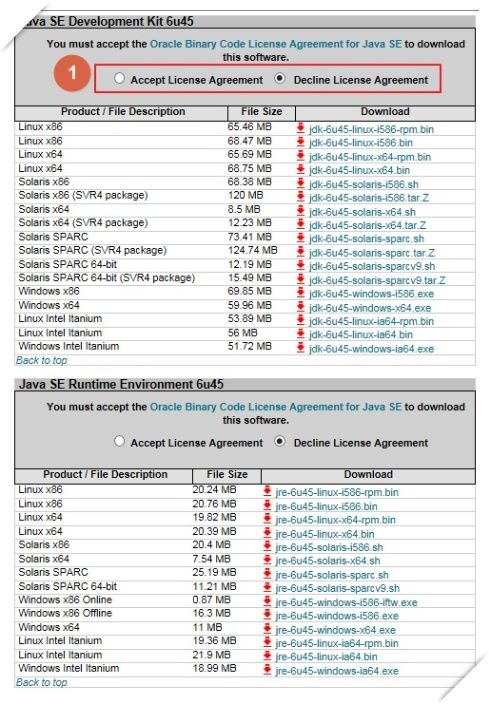 Java SE Development Kit 6u45

You must accept the Oracle Binary Code License Agreement for Java SE to download this software.

1

Accept License Agreement Decline License Agreement

| Product / File Description | File Size | Download |
|---|---|---|
| Linux x86 | 65.46 MB | jdk-6u45-linux-i586-rpm.bin |
| Linux x86 | 68.47 MB | jdk-6u45-linux-i586.bin |
| Linux x64 | 65.69 MB | jdk-6u45-linux-x64-rpm.bin |
| Linux x64 | 68.75 MB | jdk-6u45-linux-x64.bin |
| Solaris x86 | 68.38 MB | jdk-6u45-solaris-i586.sh |
| Solaris x86 (SVR4 package) | 120 MB | jdk-6u45-solaris-i586.tar.Z |
| Solaris x64 | 8.5 MB | jdk-6u45-solaris-x64.sh |
| Solaris x64 (SVR4 package) | 12.23 MB | jdk-6u45-solaris-x64.tar.Z |
| Solaris SPARC | 73.41 MB | jdk-6u45-solaris-sparc.sh |
| Solaris SPARC (SVR4 package) | 124.74 MB | jdk-6u45-solaris-sparc.tar.Z |
| Solaris SPARC 64-bit | 12.19 MB | jdk-6u45-solaris-sparcv9.sh |
| Solaris SPARC 64-bit (SVR4 package) | 15.49 MB | jdk-6u45-solaris-sparcv9.tar.Z |
| Windows x86 | 69.85 MB | jdk-6u45-windows-i586.exe |
| Windows x64 | 59.96 MB | jdk-6u45-windows-x64.exe |
| Linux Intel Itanium | 53.89 MB | jdk-6u45-linux-ia64-rpm.bin |
| Linux Intel Itanium | 56 MB | jdk-6u45-linux-ia64.bin |
| Windows Intel Itanium | 51.72 MB | jdk-6u45-windows-ia64.exe |

Back to top

Java SE Runtime Environment 6u45

You must accept the Oracle Binary Code License Agreement for Java SE to download this software.

Accept License Agreement Decline License Agreement

| Product / File Description | File Size | Download |
|---|---|---|
| Linux x86 | 20.24 MB | jre-6u45-linux-i586-rpm.bin |
| Linux x86 | 20.76 MB | jre-6u45-linux-i586.bin |
| Linux x64 | 19.82 MB | jre-6u45-linux-x64-rpm.bin |
| Linux x64 | 20.39 MB | jre-6u45-linux-x64.bin |
| Solaris x86 | 20.4 MB | jre-6u45-solaris-i586.sh |
| Solaris x64 | 7.54 MB | jre-6u45-solaris-x64.sh |
| Solaris SPARC | 25.19 MB | jre-6u45-solaris-sparc.sh |
| Solaris SPARC 64-bit | 11.21 MB | jre-6u45-solaris-sparcv9.sh |
| Windows x86 Online | 0.87 MB | jre-6u45-windows-i586-iftw.exe |
| Windows x86 Offline | 16.3 MB | jre-6u45-windows-i586.exe |
| Windows x64 | 11 MB | jre-6u45-windows-x64.exe |
| Linux Intel Itanium | 19.36 MB | jre-6u45-linux-ia64-rpm.bin |
| Linux Intel Itanium | 21.9 MB | jre-6u45-linux-ia64.bin |
| Windows Intel Itanium | 18.99 MB | jre-6u45-windows-ia64.exe |

Back to top